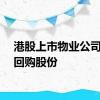 港股上市物业公司
回购股份